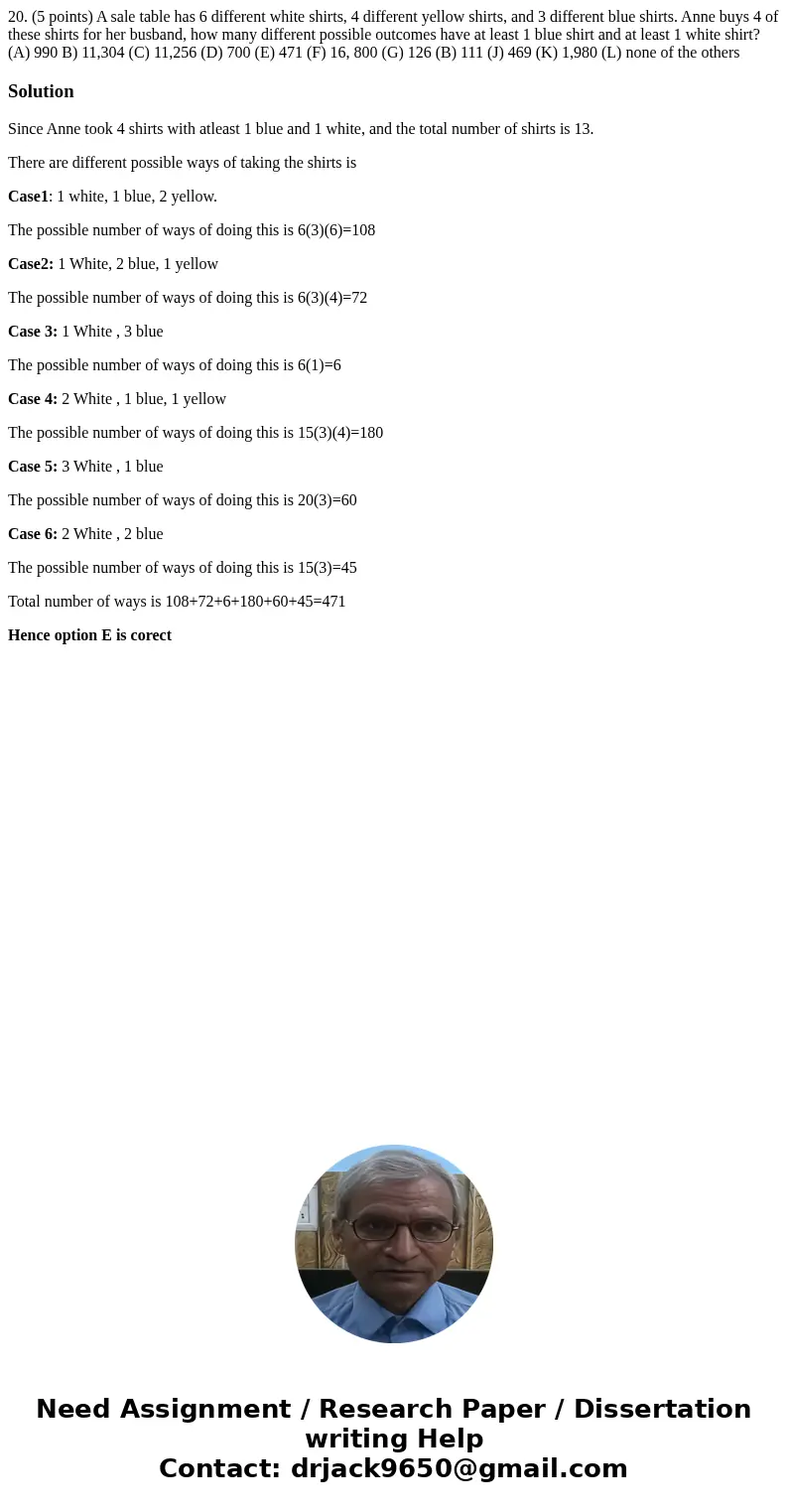 20. (5 points) A sale table has 6 different white shirts, 4 different yellow shirts, and 3 different blue shirts. Anne buys 4 of these shirts for her busband, how many different possible outcomes have at least 1 blue shirt and at least 1 white shirt? (A) 990 B) 11,304 (C) 11,256 (D) 700 (E) 471 (F) 16, 800 (G) 126 (B) 111 (J) 469 (K) 1,980 (L) none of the others

Solution

Since Anne took 4 shirts with atleast 1 blue and 1 white, and the total number of shirts is 13.

There are different possible ways of taking the shirts is

Case1: 1 white, 1 blue, 2 yellow.

The possible number of ways of doing this is 6(3)(6)=108

Case2: 1 White, 2 blue, 1 yellow

The possible number of ways of doing this is 6(3)(4)=72

Case 3: 1 White , 3 blue

The possible number of ways of doing this is 6(1)=6

Case 4: 2 White , 1 blue, 1 yellow

The possible number of ways of doing this is 15(3)(4)=180

Case 5: 3 White , 1 blue

The possible number of ways of doing this is 20(3)=60

Case 6: 2 White , 2 blue

The possible number of ways of doing this is 15(3)=45

Total number of ways is 108+72+6+180+60+45=471

Hence option E is corect

Need Assignment / Research Paper / Dissertation writing Help
Contact: drjack9650@gmail.com